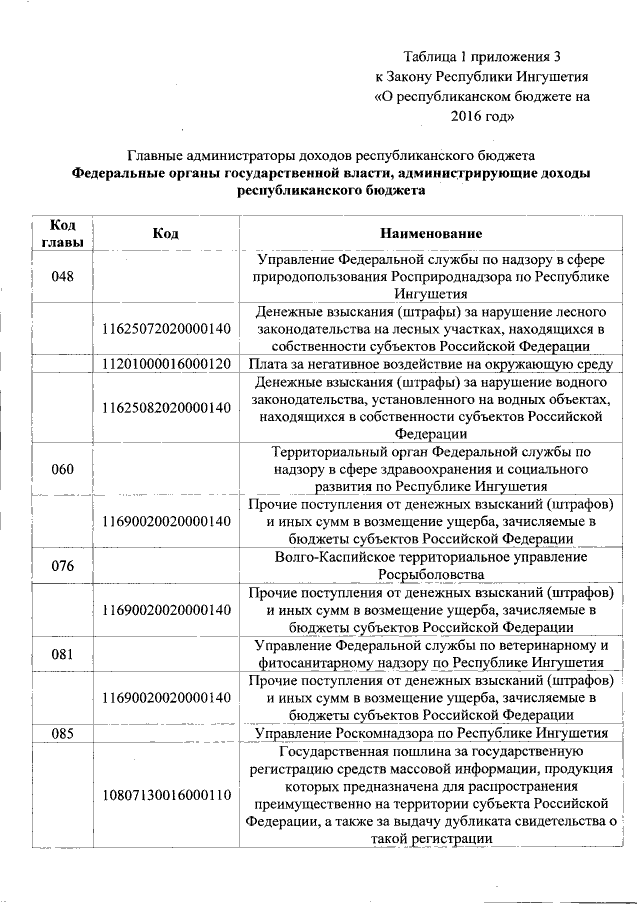 Таблица 1 приложения 3
к Закону Республики Ингушетия
«О республиканском бюджете на
2016 год»

Главные администраторы доходов республиканского бюджета
Федеральные органы государственной власти, администрирующие доходы республиканского бюджета

| Код главы | Код | Наименование |
|---|---|---|
| 048 | | Управление Федеральной службы по надзору в сфере природопользования Росприроднадзора по Республике Ингушетия |
| | 11625072020000140 | Денежные взыскания (штрафы) за нарушение лесного законодательства на лесных участках, находящихся в собственности субъектов Российской Федерации |
| | 11201000016000120 | Плата за негативное воздействие на окружающую среду |
| | 11625082020000140 | Денежные взыскания (штрафы) за нарушение водного законодательства, установленного на водных объектах, находящихся в собственности субъектов Российской Федерации |
| 060 | | Территориальный орган Федеральной службы по надзору в сфере здравоохранения и социального развития по Республике Ингушетия |
| | 11690020020000140 | Прочие поступления от денежных взысканий (штрафов) и иных сумм в возмещение ущерба, зачисляемые в бюджеты субъектов Российской Федерации |
| 076 | | Волго-Каспийское территориальное управление Росрыболовства |
| | 11690020020000140 | Прочие поступления от денежных взысканий (штрафов) и иных сумм в возмещение ущерба, зачисляемые в бюджеты субъектов Российской Федерации |
| 081 | | Управление Федеральной службы по ветеринарному и фитосанитарному надзору по Республике Ингушетия |
| | 11690020020000140 | Прочие поступления от денежных взысканий (штрафов) и иных сумм в возмещение ущерба, зачисляемые в бюджеты субъектов Российской Федерации |
| 085 | | Управление Роскомнадзора по Республике Ингушетия |
| | 10807130016000110 | Государственная пошлина за государственную регистрацию средств массовой информации, продукция которых предназначена для распространения преимущественно на территории субъекта Российской Федерации, а также за выдачу дубликата свидетельства о такой регистрации |